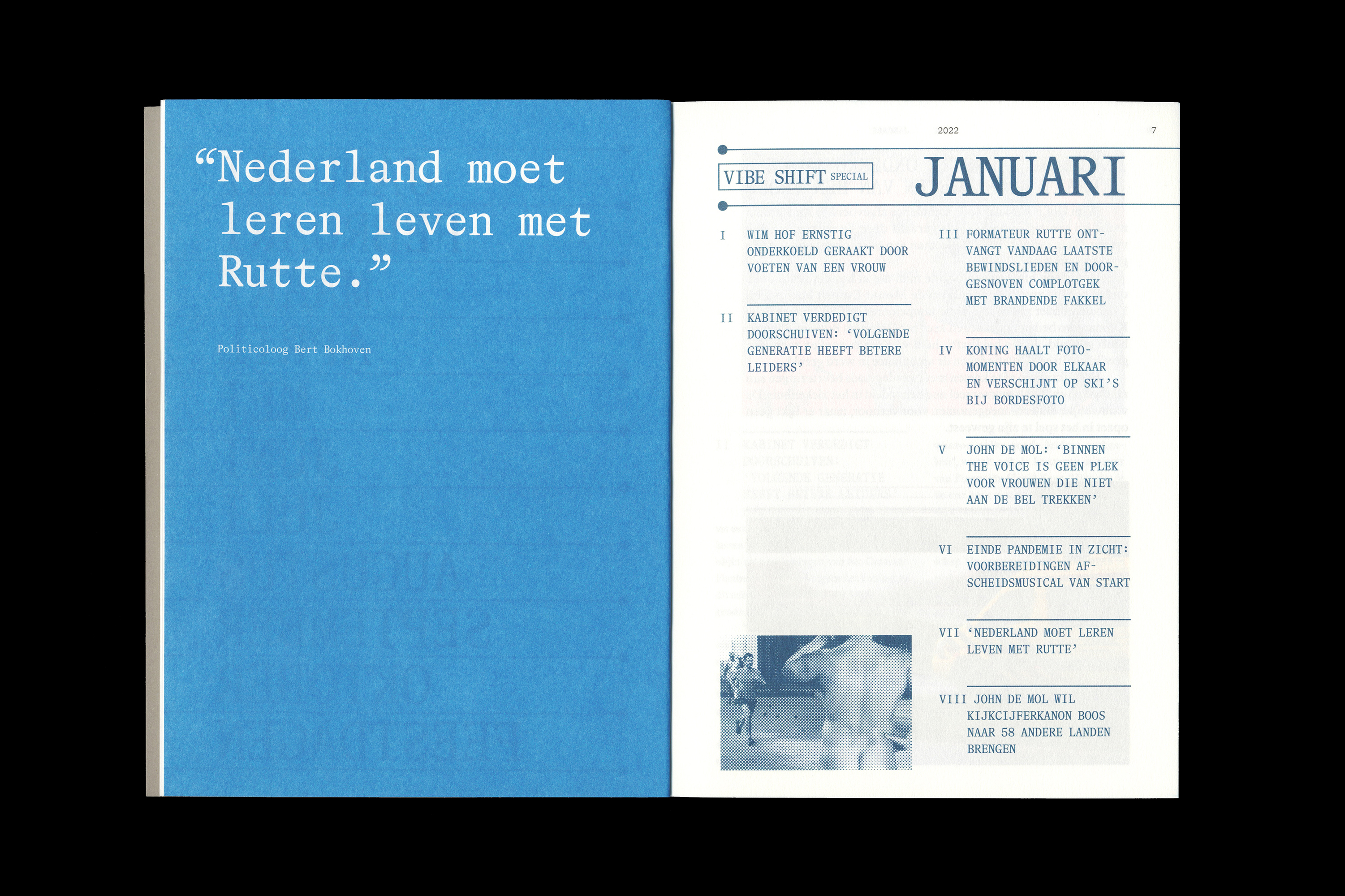 “Nederland moet leren leven met Rutte.”

Politicoloog Bert Bokhoven

2022

7

VIBE SHIFT SPECIAL

JANUARI

I WIM HOF ERNSTIG ONDERKOELD GERAAKT DOOR VOETEN VAN EEN VROUW

II KABINET VERDEDIGT DOORSCHUIVEN: ‘VOLGENDE GENERATIE HEEFT BETERE LEIDERS’

III FORMATEUR RUTTE ONTVANGT VANDAAG LAATSTE BEWINDSLIEDEN EN DOORGESNOVEN COMPLOTGEK MET BRANDENDE FAKKEL

IV KONING HAALT FOTOMOMENTEN DOOR ELKAAR EN VERSCHIJNT OP SKI’S BIJ BORDESFOTO

V JOHN DE MOL: ‘BINNEN THE VOICE IS GEEN PLEK VOOR VROUWEN DIE NIET AAN DE BEL TREKKEN’

VI EINDE PANDEMIE IN ZICHT: VOORBEREIDINGEN AFSCHEIDSMUSICAL VAN START

VII ‘NEDERLAND MOET LEREN LEVEN MET RUTTE’

VIII JOHN DE MOL WIL KIJKCIJFERKANON BOOS NAAR 58 ANDERE LANDEN BRENGEN